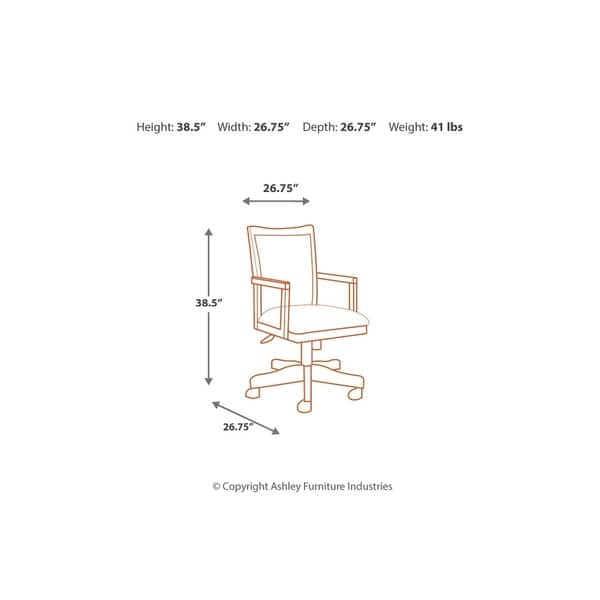 Height: 38.5”   Width: 26.75”   Depth: 26.75”   Weight: 41 lbs

26.75”

38.5”

26.75”

© Copyright Ashley Furniture Industries